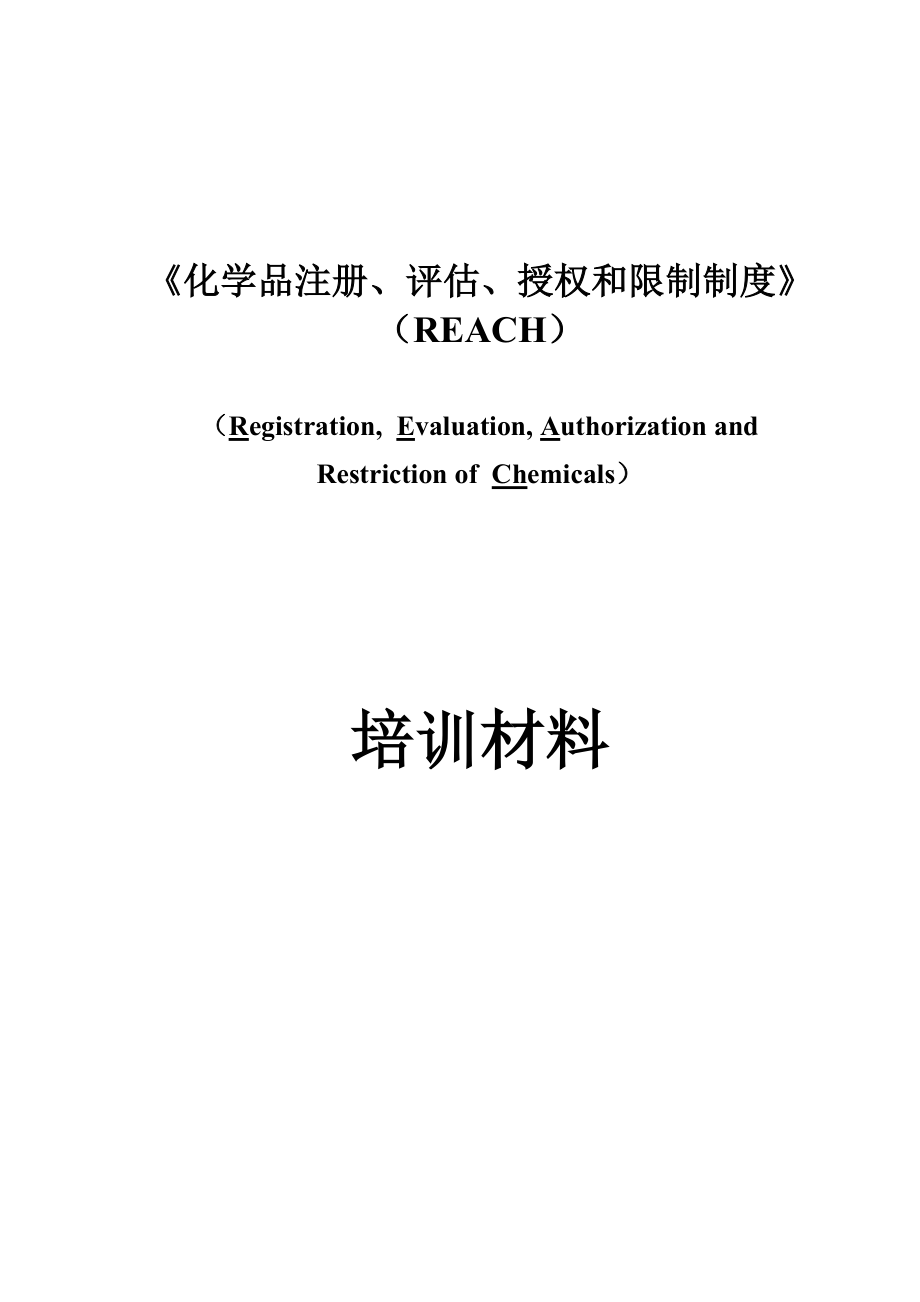 《化学品注册、评估、授权和限制制度》
（REACH）

（Registration, Evaluation, Authorization and Restriction of Chemicals）

培训材料